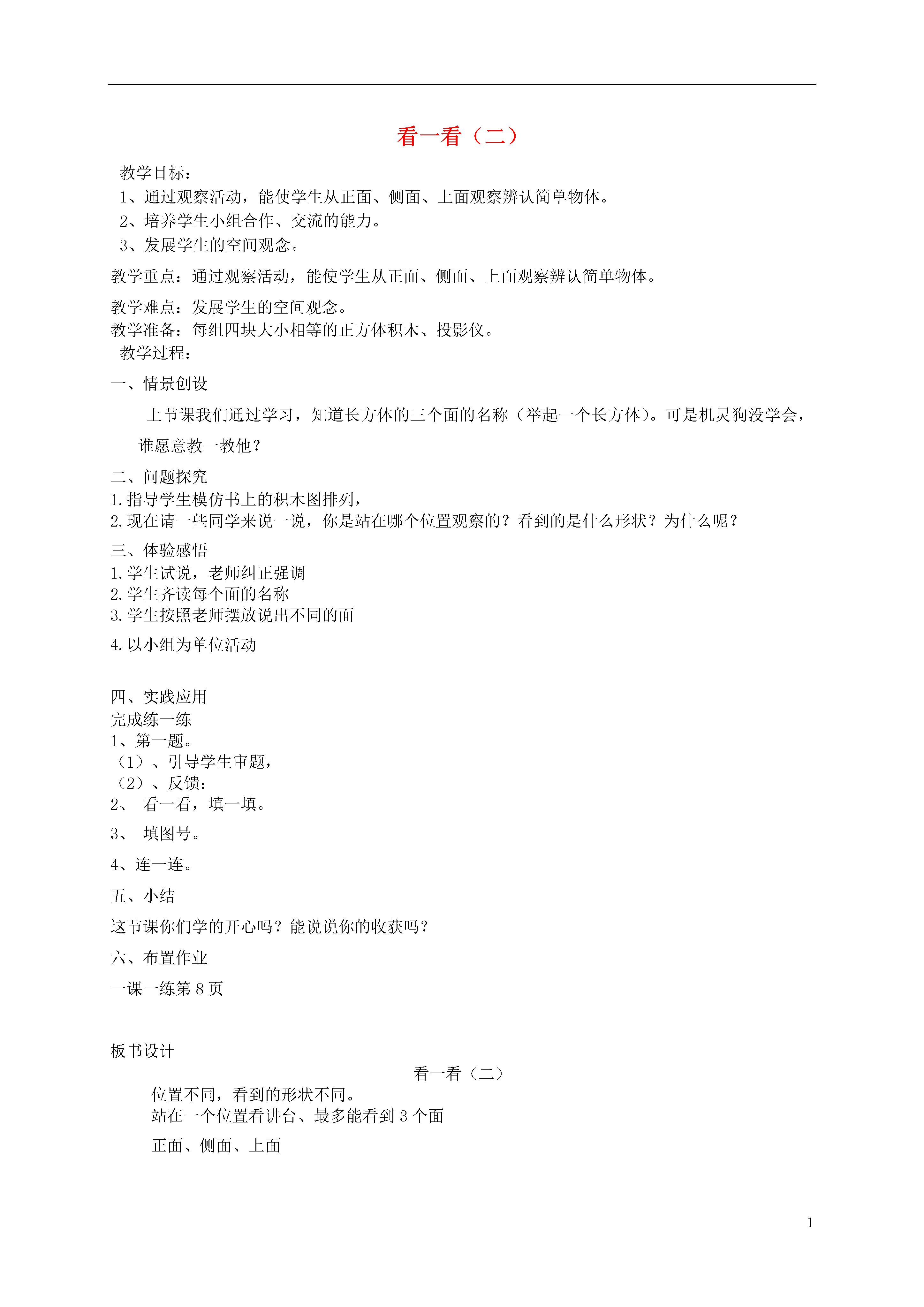 看一看（二）

教学目标：
1、通过观察活动，能使学生从正面、侧面、上面观察辨认简单物体。
2、培养学生小组合作、交流的能力。
3、发展学生的空间观念。

教学重点：通过观察活动，能使学生从正面、侧面、上面观察辨认简单物体。

教学难点：发展学生的空间观念。
教学准备：每组四块大小相等的正方体积木、投影仪。
教学过程：

一、情景创设

上节课我们通过学习，知道长方体的三个面的名称（举起一个长方体）。可是机灵狗没学会，谁愿意教一教他？

二、问题探究
1.指导学生模仿书上的积木图排列，
2.现在请一些同学来说一说，你是站在哪个位置观察的？看到的是什么形状？为什么呢？

三、体验感悟
1.学生试说，老师纠正强调
2.学生齐读每个面的名称
3.学生按照老师摆放说出不同的面

4.以小组为单位活动

四、实践应用
完成练一练
1、第一题。
（1）、引导学生审题，
（2）、反馈：
2、 看一看，填一填。

3、 填图号。

4、连一连。

五、小结

这节课你们学的开心吗？能说说你的收获吗？

六、布置作业

一课一练第 8 页

板书设计
看一看（二）
位置不同，看到的形状不同。
站在一个位置看讲台、最多能看到 3 个面

正面、侧面、上面

1